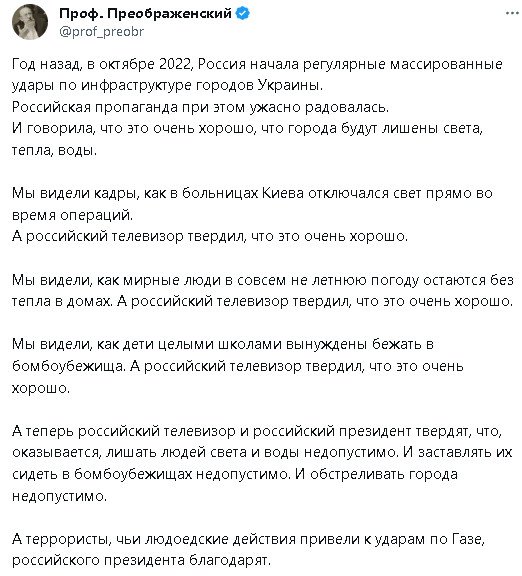 Проф. Преображенский
@prof_preobr

Год назад, в октябре 2022, Россия начала регулярные массированные удары по инфраструктуре городов Украины.
Российская пропаганда при этом ужасно радовалась.
И говорила, что это очень хорошо, что города будут лишены света, тепла, воды.

Мы видели кадры, как в больницах Киева отключался свет прямо во время операций.
А российский телевизор твердил, что это очень хорошо.

Мы видели, как мирные люди в совсем не летнюю погоду остаются без тепла в домах. А российский телевизор твердил, что это очень хорошо.

Мы видели, как дети целыми школами вынуждены бежать в бомбоубежища. А российский телевизор твердил, что это очень хорошо.

А теперь российский телевизор и российский президент твердят, что, оказывается, лишать людей света и воды недопустимо. И заставлять их сидеть в бомбоубежищах недопустимо. И обстреливать города недопустимо.

А террористы, чьи людоедские действия привели к ударам по Газе, российского президента благодарят.